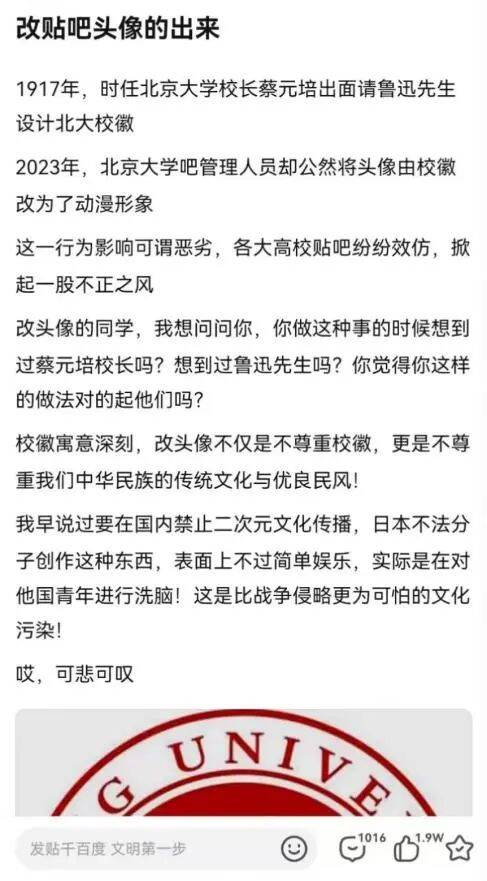 改贴吧头像的出来

1917年，时任北京大学校长蔡元培出面请鲁迅先生设计北大校徽

2023年，北京大学吧管理人员却公然将头像由校徽改为了动漫形象

这一行为影响可谓恶劣，各大高校贴吧纷纷效仿，掀起一股不正之风

改头像的同学，我想问问你，你做这种事的时候想到过蔡元培校长吗？想到过鲁迅先生吗？你觉得你这样的做法对的起他们吗？

校徽寓意深刻，改头像不仅是不尊重校徽，更是不尊重我们中华民族的传统文化与优良民风！

我早说过要在国内禁止二次元文化传播，日本不法分子创作这种东西，表面上不过简单娱乐，实际是在对他国青年进行洗脑！这是比战争侵略更为可怕的文化污染！

哎，可悲可叹

G UNIVE

发贴千百度 文明第一步

1016 1.9W